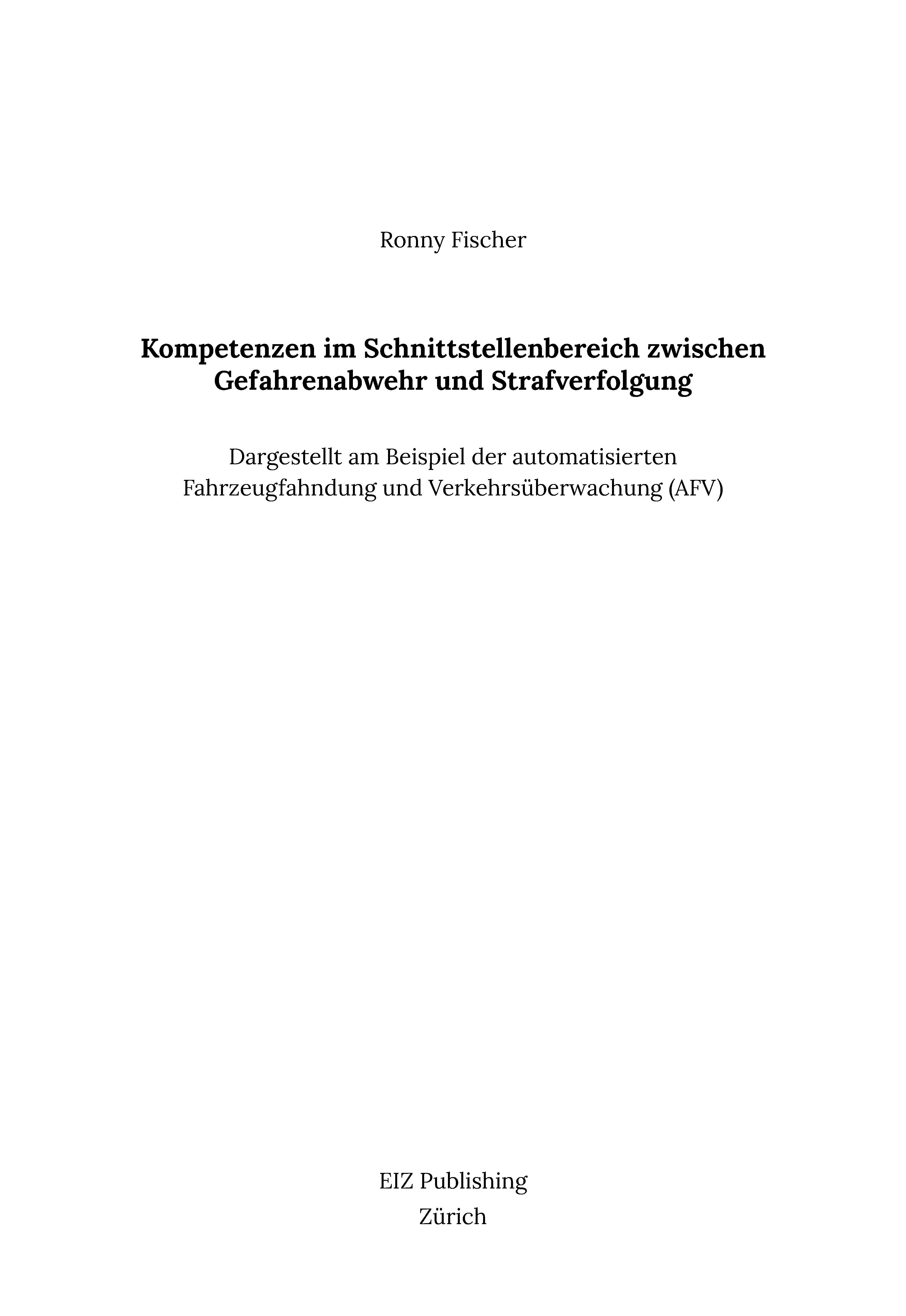 Ronny Fischer

Kompetenzen im Schnittstellenbereich zwischen Gefahrenabwehr und Strafverfolgung

Dargestellt am Beispiel der automatisierten Fahrzeugfahndung und Verkehrsüberwachung (AFV)

EIZ Publishing
Zürich